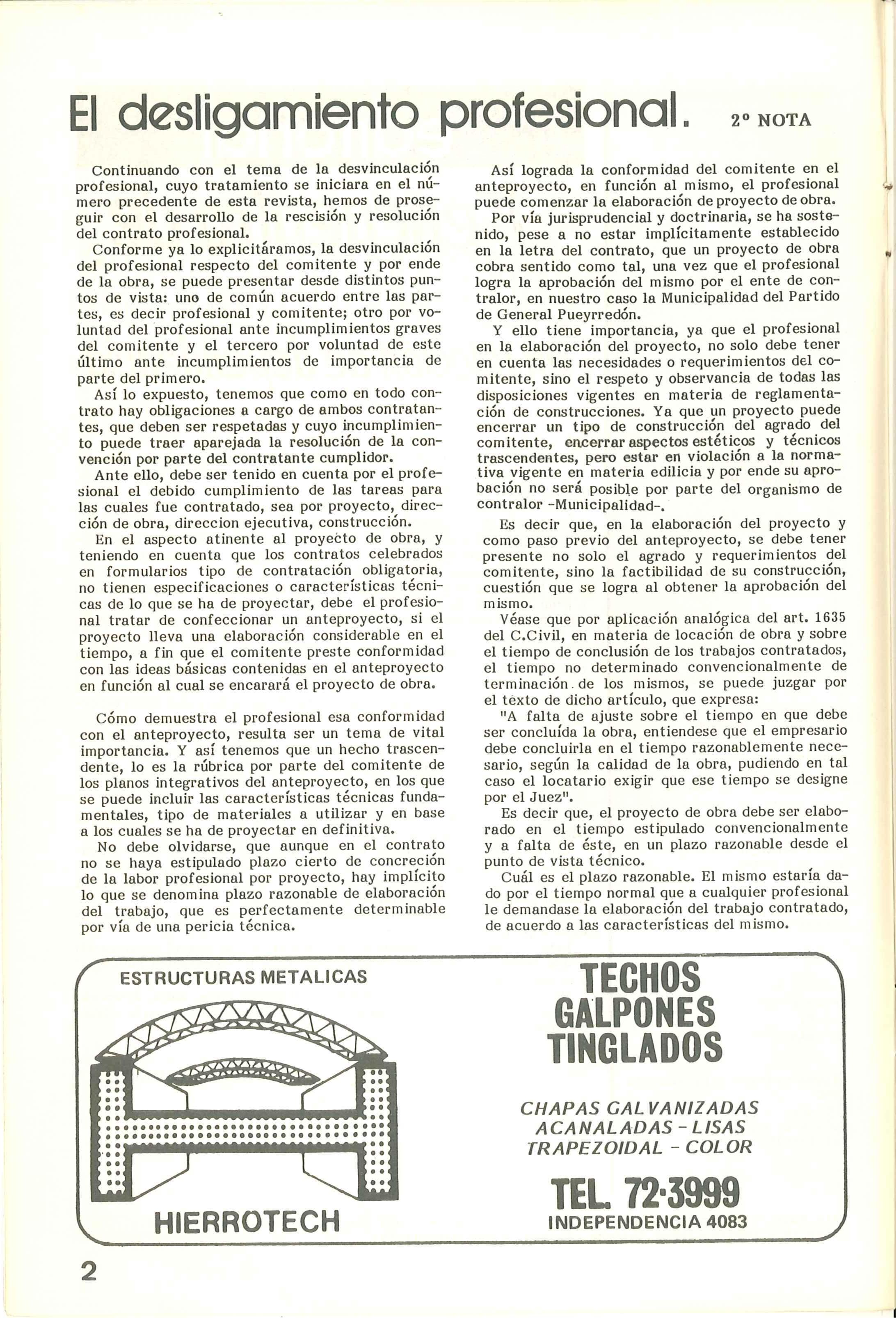 El desligamiento profesional. 2º NOTA

Continuando con el tema de la desvinculación profesional, cuyo tratamiento se iniciara en el número precedente de esta revista, hemos de proseguir con el desarrollo de la rescisión y resolución del contrato profesional.

Conforme ya lo explicitáramos, la desvinculación del profesional respecto del comitente y por ende de la obra, se puede presentar desde distintos puntos de vista: uno de común acuerdo entre las partes, es decir profesional y comitente; otro por voluntad del profesional ante incumplimientos graves del comitente y el tercero por voluntad de este último ante incumplimientos de importancia de parte del primero.

Así lo expuesto, tenemos que como en todo contrato hay obligaciones a cargo de ambos contratantes, que deben ser respetadas y cuyo incumplimiento puede traer aparejada la resolución de la convención por parte del contratante cumplidor.

Ante ello, debe ser tenido en cuenta por el profesional el debido cumplimiento de las tareas para las cuales fue contratado, sea por proyecto, dirección de obra, direccion ejecutiva, construcción.

En el aspecto atinente al proyecto de obra, y teniendo en cuenta que los contratos celebrados en formularios tipo de contratación obligatoria, no tienen especificaciones o características técnicas de lo que se ha de proyectar, debe el profesional tratar de confeccionar un anteproyecto, si el proyecto lleva una elaboración considerable en el tiempo, a fin que el comitente preste conformidad con las ideas básicas contenidas en el anteproyecto en función al cual se encarará el proyecto de obra.

Cómo demuestra el profesional esa conformidad con el anteproyecto, resulta ser un tema de vital importancia. Y así tenemos que un hecho trascendente, lo es la rúbrica por parte del comitente de los planos integrativos del anteproyecto, en los que se puede incluir las características técnicas fundamentales, tipo de materiales a utilizar y en base a los cuales se ha de proyectar en definitiva.

No debe olvidarse, que aunque en el contrato no se haya estipulado plazo cierto de concreción de la labor profesional por proyecto, hay implícito lo que se denomina plazo razonable de elaboración del trabajo, que es perfectamente determinable por vía de una pericia técnica.

Así lograda la conformidad del comitente en el anteproyecto, en función al mismo, el profesional puede comenzar la elaboración de proyecto de obra.

Por vía jurisprudencial y doctrinaria, se ha sostenido, pese a no estar implícitamente establecido en la letra del contrato, que un proyecto de obra cobra sentido como tal, una vez que el profesional logra la aprobación del mismo por el ente de contralor, en nuestro caso la Municipalidad del Partido de General Pueyrredón.

Y ello tiene importancia, ya que el profesional en la elaboración del proyecto, no solo debe tener en cuenta las necesidades o requerimientos del comitente, sino el respeto y observancia de todas las disposiciones vigentes en materia de reglamentación de construcciones. Ya que un proyecto puede encerrar un tipo de construcción del agrado del comitente, encerrar aspectos estéticos y técnicos trascendentes, pero estar en violación a la normativa vigente en materia edilicia y por ende su aprobación no será posible por parte del organismo de contralor -Municipalidad-.

Es decir que, en la elaboración del proyecto y como paso previo del anteproyecto, se debe tener presente no solo el agrado y requerimientos del comitente, sino la factibilidad de su construcción, cuestión que se logra al obtener la aprobación del mismo.

Véase que por aplicación analógica del art. 1635 del C.Civil, en materia de locación de obra y sobre el tiempo de conclusión de los trabajos contratados, el tiempo no determinado convencionalmente de terminación de los mismos, se puede juzgar por el texto de dicho artículo, que expresa:

"A falta de ajuste sobre el tiempo en que debe ser concluída la obra, entiendese que el empresario debe concluirla en el tiempo razonablemente necesario, según la calidad de la obra, pudiendo en tal caso el locatario exigir que ese tiempo se designe por el Juez".

Es decir que, el proyecto de obra debe ser elaborado en el tiempo estipulado convencionalmente y a falta de éste, en un plazo razonable desde el punto de vista técnico.

Cuál es el plazo razonable. El mismo estaría dado por el tiempo normal que a cualquier profesional le demandase la elaboración del trabajo contratado, de acuerdo a las características del mismo.

ESTRUCTURAS METALICAS

HIERROTECH

TECHOS
GALPONES
TINGLADOS

CHAPAS GALVANIZADAS
ACANALADAS - LISAS
TRAPEZOIDAL - COLOR

TEL. 72-3999
INDEPENDENCIA 4083

2